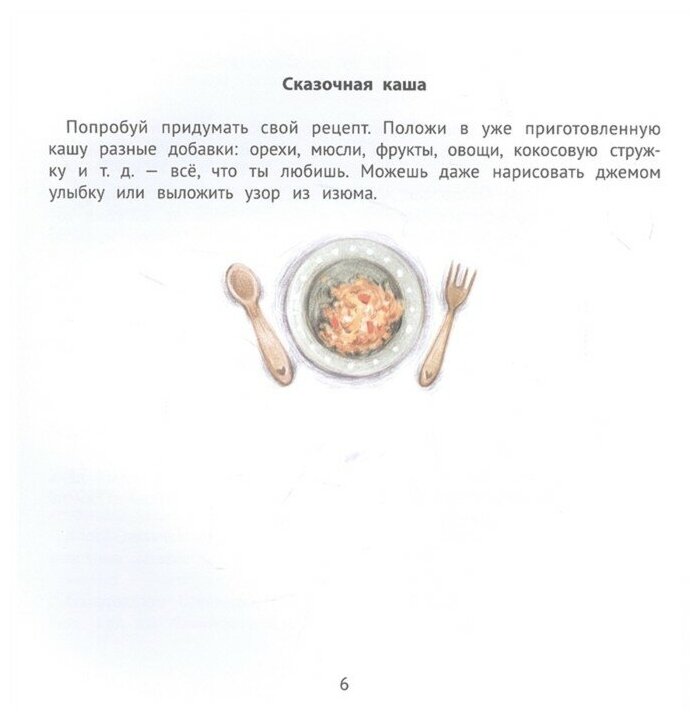 Сказочная каша

Попробуй придумать свой рецепт. Положи в уже приготовленную кашу разные добавки: орехи, мюсли, фрукты, овощи, кокосовую стружку и т. д. — всё, что ты любишь. Можешь даже нарисовать джемом улыбку или выложить узор из изюма.

6